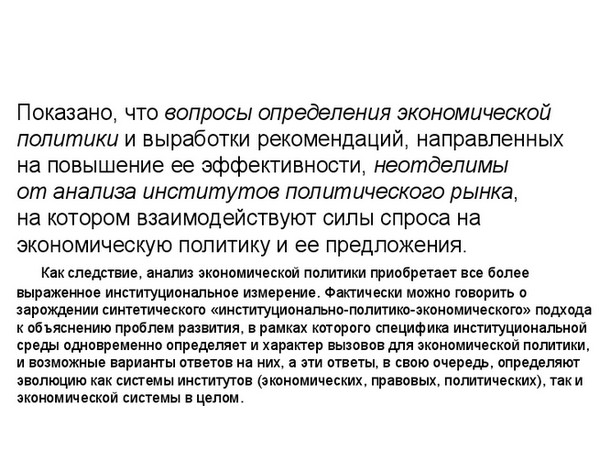 Показано, что вопросы определения экономической политики и выработки рекомендаций, направленных на повышение ее эффективности, неотделимы от анализа институтов политического рынка, на котором взаимодействуют силы спроса на экономическую политику и ее предложения.

Как следствие, анализ экономической политики приобретает все более выраженное институциональное измерение. Фактически можно говорить о зарождении синтетического «институционально-политико-экономического» подхода к объяснению проблем развития, в рамках которого специфика институциональной среды одновременно определяет и характер вызовов для экономической политики, и возможные варианты ответов на них, а эти ответы, в свою очередь, определяют эволюцию как системы институтов (экономических, правовых, политических), так и экономической системы в целом.